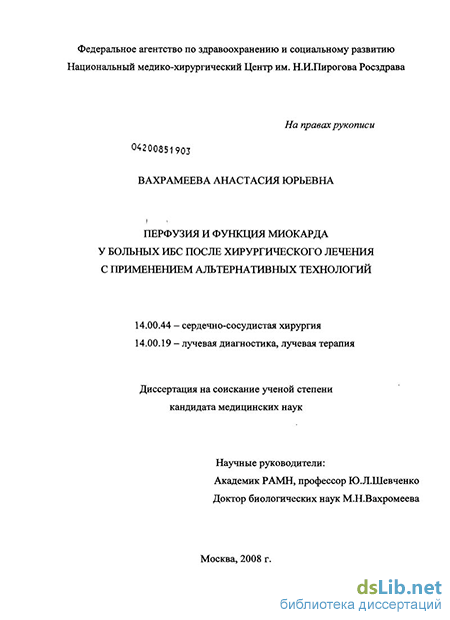 Федеральное агентство по здравоохранению и социальному развитию
Национальный медико-хирургический Центр им. Н.И.Пирогова Росздрава

На правах рукописи

04200851903

ВАХРАМЕЕВА АНАСТАСИЯ ЮРЬЕВНА

ПЕРФУЗИЯ И ФУНКЦИЯ МИОКАРДА
У БОЛЬНЫХ ИБС ПОСЛЕ ХИРУРГИЧЕСКОГО ЛЕЧЕНИЯ
С ПРИМЕНЕНИЕМ АЛЬТЕРНАТИВНЫХ ТЕХНОЛОГИЙ

14.00.44 – сердечно-сосудистая хирургия
14.00.19 – лучевая диагностика, лучевая терапия

Диссертация на соискание ученой степени
кандидата медицинских наук

Научные руководители:
Академик РАМН, профессор Ю.Л.Шевченко
Доктор биологических наук М.Н.Вахромеева

Москва, 2008 г.

dsLib.net
библиотека диссертаций